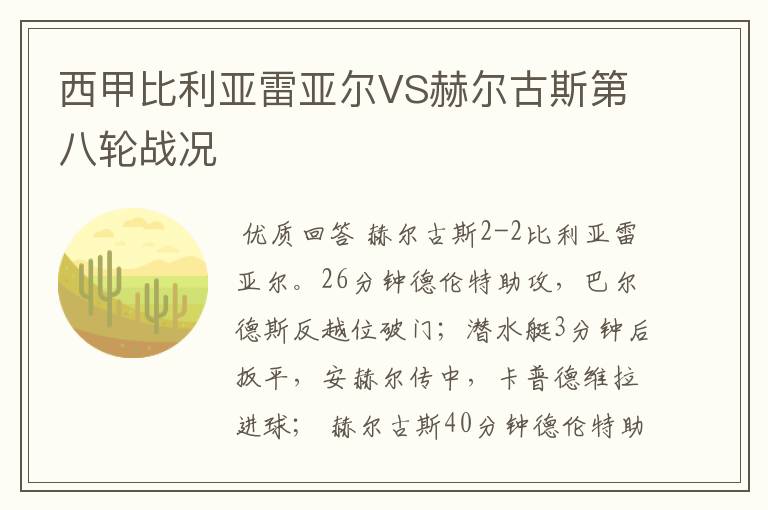 西甲比利亚雷亚尔VS赫尔古斯第八轮战况

优质回答 赫尔古斯2-2比利亚雷亚尔。26分钟德伦特助攻，巴尔德斯反越位破门；潜水艇3分钟后扳平，安赫尔传中，卡普德维拉进球； 赫尔古斯40分钟德伦特助